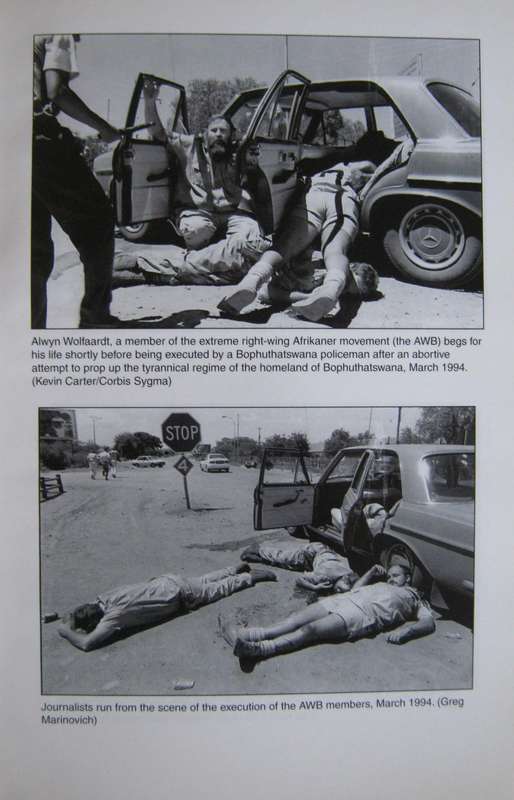 Alwyn Wolfaardt, a member of the extreme right-wing Afrikaner movement (the AWB) begs for his life shortly before being executed by a Bophuthatswana policeman after an abortive attempt to prop up the tyrannical regime of the homeland of Bophuthatswana, March 1994. (Kevin Carter/Corbis Sygma)

STOP

Journalists run from the scene of the execution of the AWB members, March 1994. (Greg Marinovich)